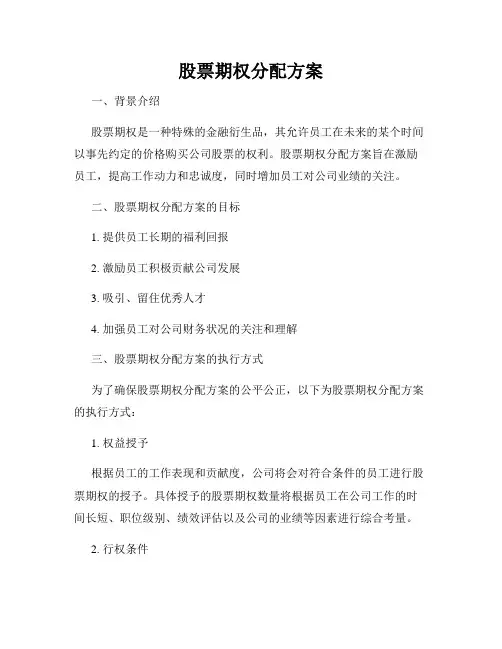 股票期权分配方案

一、背景介绍

股票期权是一种特殊的金融衍生品，其允许员工在未来的某个时间以事先约定的价格购买公司股票的权利。股票期权分配方案旨在激励员工，提高工作动力和忠诚度，同时增加员工对公司业绩的关注。

二、股票期权分配方案的目标

1. 提供员工长期的福利回报

2. 激励员工积极贡献公司发展

3. 吸引、留住优秀人才

4. 加强员工对公司财务状况的关注和理解

三、股票期权分配方案的执行方式

为了确保股票期权分配方案的公平公正，以下为股票期权分配方案的执行方式：

1. 权益授予

根据员工的工作表现和贡献度，公司将会对符合条件的员工进行股票期权的授予。具体授予的股票期权数量将根据员工在公司工作的时间长短、职位级别、绩效评估以及公司的业绩等因素进行综合考量。

2. 行权条件